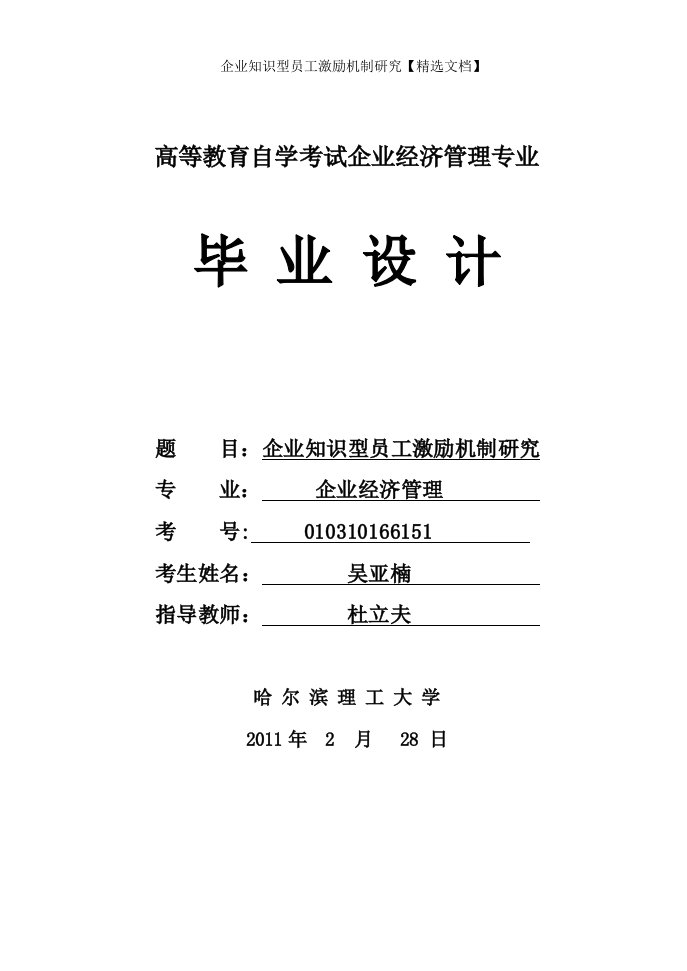 企业知识型员工激励机制研究【精选文档】

高等教育自学考试企业经济管理专业

毕 业 设 计

题 目：企业知识型员工激励机制研究

专 业： 企业经济管理

考 号: 010310166151

考生姓名： 吴亚楠

指导教师： 杜立夫

哈 尔 滨 理 工 大 学

2011 年 2 月 28 日